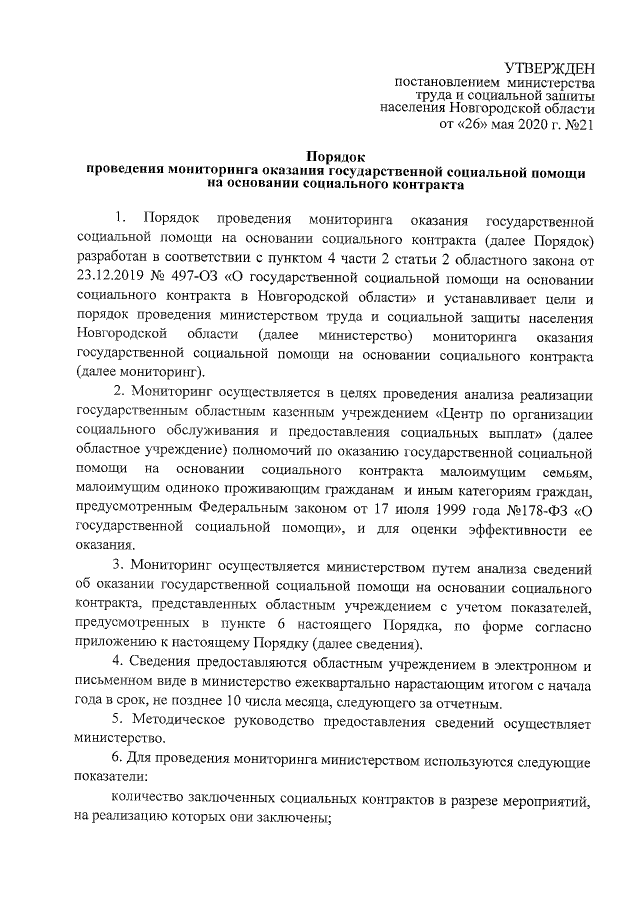 УТВЕРЖДЕН
постановлением министерства труда и социальной защиты населения Новгородской области от «26» мая 2020 г. №21

Порядок
проведения мониторинга оказания государственной социальной помощи на основании социального контракта

1. Порядок проведения мониторинга оказания государственной социальной помощи на основании социального контракта (далее Порядок) разработан в соответствии с пунктом 4 части 2 статьи 2 областного закона от 23.12.2019 № 497-ОЗ «О государственной социальной помощи на основании социального контракта в Новгородской области» и устанавливает цели и порядок проведения министерством труда и социальной защиты населения Новгородской области (далее министерство) мониторинга оказания государственной социальной помощи на основании социального контракта (далее мониторинг).

2. Мониторинг осуществляется в целях проведения анализа реализации государственным областным казенным учреждением «Центр по организации социального обслуживания и предоставления социальных выплат» (далее областное учреждение) полномочий по оказанию государственной социальной помощи на основании социального контракта малоимущим семьям, малоимущим одиноко проживающим гражданам и иным категориям граждан, предусмотренным Федеральным законом от 17 июля 1999 года №178-ФЗ «О государственной социальной помощи», и для оценки эффективности ее оказания.

3. Мониторинг осуществляется министерством путем анализа сведений об оказании государственной социальной помощи на основании социального контракта, представленных областным учреждением с учетом показателей, предусмотренных в пункте 6 настоящего Порядка, по форме согласно приложению к настоящему Порядку (далее сведения).

4. Сведения предоставляются областным учреждением в электронном и письменном виде в министерство ежеквартально нарастающим итогом с начала года в срок, не позднее 10 числа месяца, следующего за отчетным.

5. Методическое руководство предоставления сведений осуществляет министерство.

6. Для проведения мониторинга министерством используются следующие показатели:

количество заключенных социальных контрактов в разрезе мероприятий, на реализацию которых они заключены;